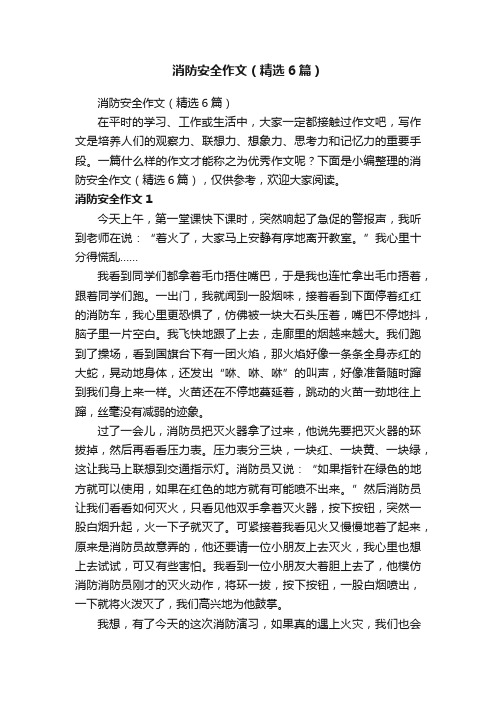 消防安全作文（精选6篇）

消防安全作文（精选6篇）

在平时的学习、工作或生活中，大家一定都接触过作文吧，写作文是培养人们的观察力、联想力、想象力、思考力和记忆力的重要手段。一篇什么样的作文才能称之为优秀作文呢？下面是小编整理的消防安全作文（精选6篇），仅供参考，欢迎大家阅读。

消防安全作文1

今天上午，第一堂课快下课时，突然响起了急促的警报声，我听到老师在说：“着火了，大家马上安静有序地离开教室。”我心里十分得慌乱……

我看到同学们都拿着毛巾捂住嘴巴，于是我也连忙拿出毛巾捂着，跟着同学们跑。一出门，我就闻到一股烟味，接着看到下面停着红红的消防车，我心里更恐惧了，仿佛被一块大石头压着，嘴巴不停地抖，脑子里一片空白。我飞快地跟了上去，走廊里的烟越来越大。我们跑到了操场，看到国旗台下有一团火焰，那火焰好像一条条全身赤红的大蛇，晃动地身体，还发出“咻、咻、咻”的叫声，好像准备随时蹿到我们身上来一样。火苗还在不停地蔓延着，跳动的火苗一劲地往上蹿，丝毫没有减弱的迹象。

过了一会儿，消防员把灭火器拿了过来，他说先要把灭火器的环拔掉，然后再看看压力表。压力表分三块，一块红、一块黄、一块绿，这让我马上联想到交通指示灯。消防员又说：“如果指针在绿色的地方就可以使用，如果在红色的地方就有可能喷不出来。”然后消防员让我们看看如何灭火，只看见他双手拿着灭火器，按下按钮，突然一股白烟升起，火一下子就灭了。可紧接着我看见火又慢慢地着了起来，原来是消防员故意弄的，他还要请一位小朋友上去灭火，我心里也想上去试试，可又有些害怕。我看到一位小朋友大着胆上去了，他模仿消防消防员刚才的灭火动作，将环一拔，按下按钮，一股白烟喷出，一下就将火泼灭了，我们高兴地为他鼓掌。

我想，有了今天的这次消防演习，如果真的遇上火灾，我们也会